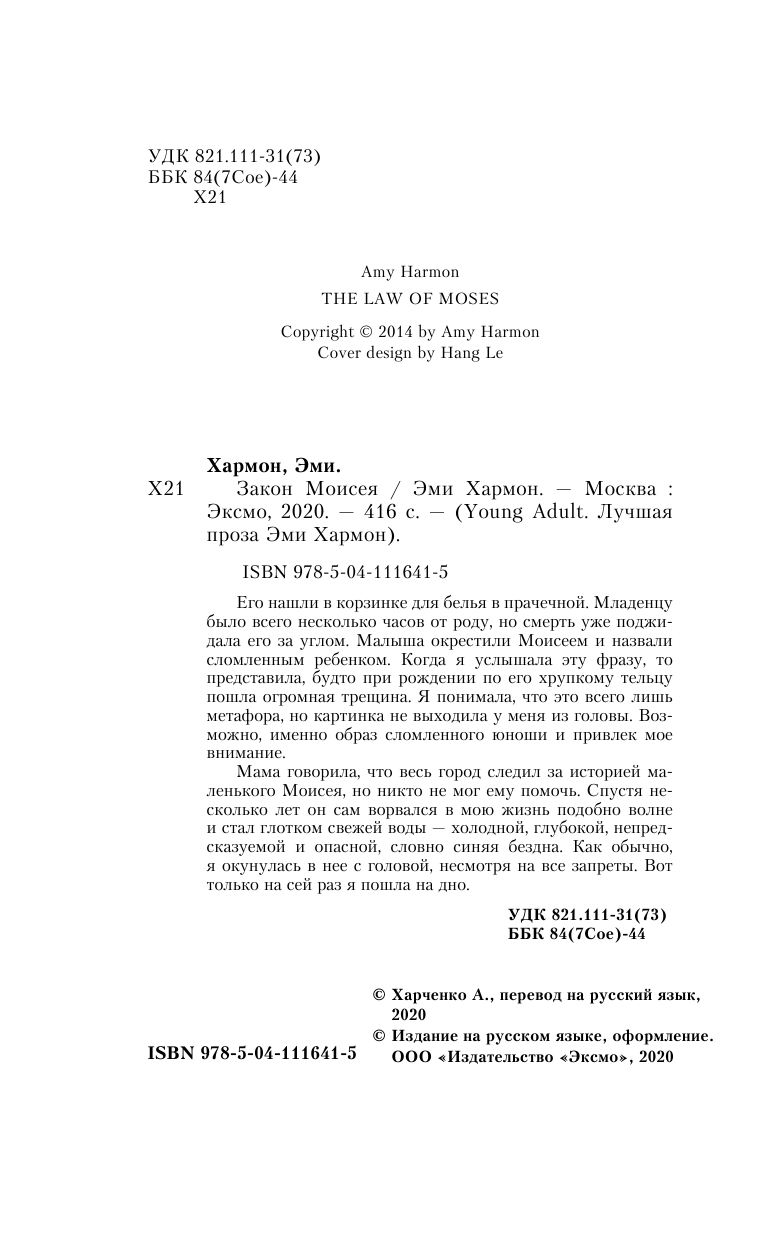 УДК 821.111-31(73)
ББК 84(7Сое)-44
Х21

Amy Harmon
THE LAW OF MOSES

Copyright © 2014 by Amy Harmon
Cover design by Hang Le

Хармон, Эми.
Х21 Закон Моисея / Эми Хармон. — Москва : Эксмо, 2020. — 416 с. — (Young Adult. Лучшая проза Эми Хармон).

ISBN 978-5-04-111641-5

Его нашли в корзинке для белья в прачечной. Младенцу было всего несколько часов от роду, но смерть уже поджидала его за углом. Малыша окрестили Моисеем и назвали сломленным ребенком. Когда я услышала эту фразу, то представила, будто при рождении по его хрупкому тельцу пошла огромная трещина. Я понимала, что это всего лишь метафора, но картинка не выходила у меня из головы. Возможно, именно образ сломленного юноши и привлек мое внимание.

Мама говорила, что весь город следил за историей маленького Моисея, но никто не мог ему помочь. Спустя несколько лет он сам ворвался в мою жизнь подобно волне и стал глотком свежей воды — холодной, глубокой, непредсказуемой и опасной, словно синяя бездна. Как обычно, я окунулась в нее с головой, несмотря на все запреты. Вот только на сей раз я пошла на дно.

УДК 821.111-31(73)
ББК 84(7Сое)-44

© Харченко А., перевод на русский язык, 2020
© Издание на русском языке, оформление. ООО «Издательство «Эксмо», 2020

ISBN 978-5-04-111641-5